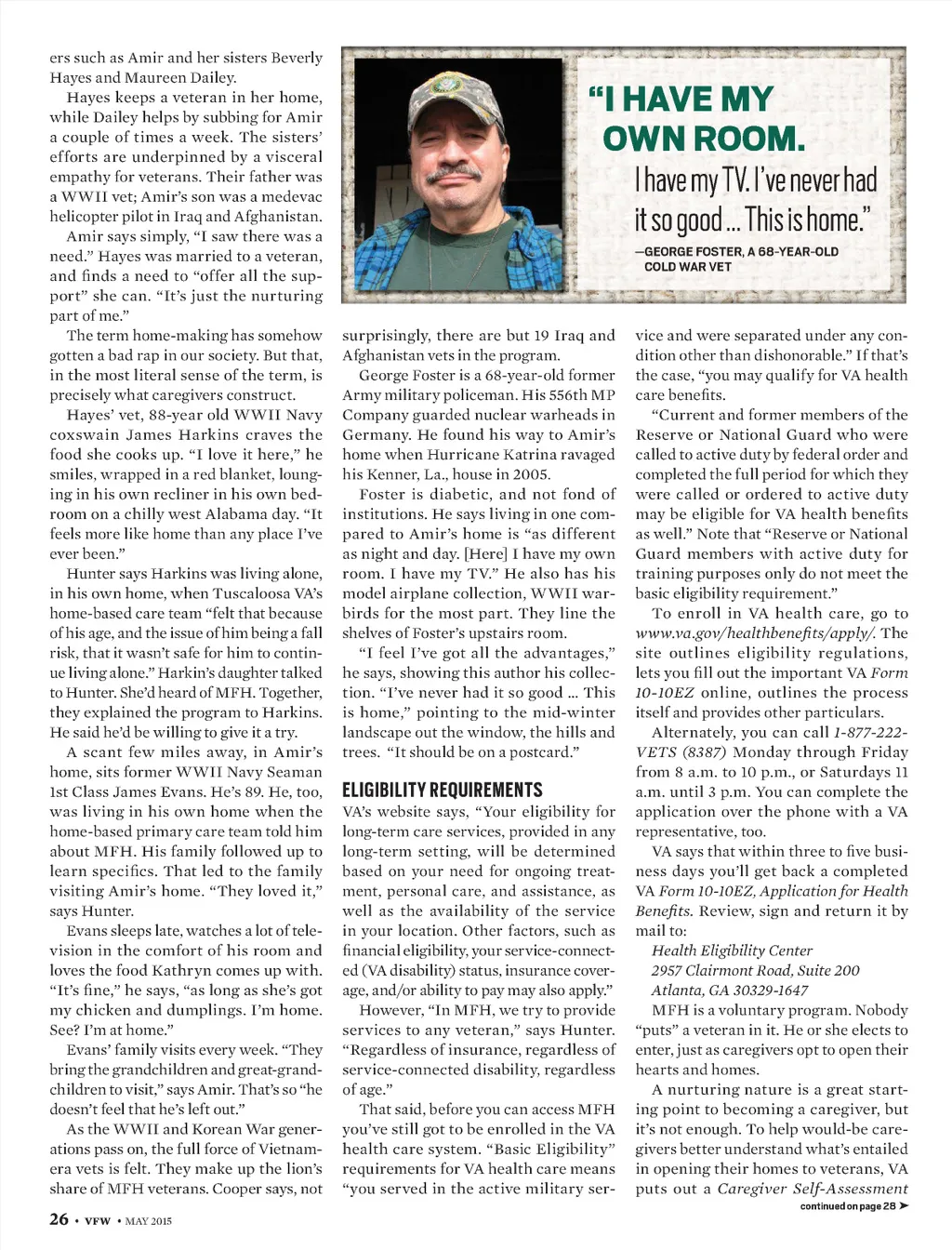 ers such as Amir and her sisters Beverly Hayes and Maureen Dailey.

Hayes keeps a veteran in her home, while Dailey helps by subbing for Amir a couple of times a week. The sisters' efforts are underpinned by a visceral empathy for veterans. Their father was a WWII vet; Amir's son was a medevac helicopter pilot in Iraq and Afghanistan.

Amir says simply, "I saw there was a need." Hayes was married to a veteran, and finds a need to "offer all the support" she can. "It's just the nurturing part of me."

The term home-making has somehow gotten a bad rap in our society. But that, in the most literal sense of the term, is precisely what caregivers construct.

Hayes' vet, 88-year old WWII Navy coxswain James Harkins craves the food she cooks up. "I love it here," he smiles, wrapped in a red blanket, lounging in his own recliner in his own bedroom on a chilly west Alabama day. "It feels more like home than any place I've ever been."

Hunter says Harkins was living alone, in his own home, when Tuscaloosa VA's home-based care team "felt that because of his age, and the issue of him being a fall risk, that it wasn't safe for him to continue living alone." Harkin's daughter talked to Hunter. She'd heard of MFH. Together, they explained the program to Harkins. He said he'd be willing to give it a try.

A scant few miles away, in Amir's home, sits former WWII Navy Seaman 1st Class James Evans. He's 89. He, too, was living in his own home when the home-based primary care team told him about MFH. His family followed up to learn specifics. That led to the family visiting Amir's home. "They loved it," says Hunter.

Evans sleeps late, watches a lot of television in the comfort of his room and loves the food Kathryn comes up with. "It's fine," he says, "as long as she's got my chicken and dumplings. I'm home. See? I'm at home."

Evans' family visits every week. "They bring the grandchildren and great-grandchildren to visit," says Amir. That's so "he doesn't feel that he's left out."

As the WWII and Korean War generations pass on, the full force of Vietnam-era vets is felt. They make up the lion's share of MFH veterans. Cooper says, not

"I HAVE MY OWN ROOM. I have my TV. I've never had it so good ... This is home."
—GEORGE FOSTER, A 68-YEAR-OLD COLD WAR VET

surprisingly, there are but 19 Iraq and Afghanistan vets in the program.

George Foster is a 68-year-old former Army military policeman. His 556th MP Company guarded nuclear warheads in Germany. He found his way to Amir's home when Hurricane Katrina ravaged his Kenner, La., house in 2005.

Foster is diabetic, and not fond of institutions. He says living in one compared to Amir's home is "as different as night and day. [Here] I have my own room. I have my TV." He also has his model airplane collection, WWII warbirds for the most part. They line the shelves of Foster's upstairs room.

"I feel I've got all the advantages," he says, showing this author his collection. "I've never had it so good ... This is home," pointing to the mid-winter landscape out the window, the hills and trees. "It should be on a postcard."

ELIGIBILITY REQUIREMENTS

VA's website says, "Your eligibility for long-term care services, provided in any long-term setting, will be determined based on your need for ongoing treatment, personal care, and assistance, as well as the availability of the service in your location. Other factors, such as financial eligibility, your service-connected (VA disability) status, insurance coverage, and/or ability to pay may also apply."

However, "In MFH, we try to provide services to any veteran," says Hunter. "Regardless of insurance, regardless of service-connected disability, regardless of age."

That said, before you can access MFH you've still got to be enrolled in the VA health care system. "Basic Eligibility" requirements for VA health care means "you served in the active military service and were separated under any condition other than dishonorable." If that's the case, "you may qualify for VA health care benefits.

"Current and former members of the Reserve or National Guard who were called to active duty by federal order and completed the full period for which they were called or ordered to active duty may be eligible for VA health benefits as well." Note that "Reserve or National Guard members with active duty for training purposes only do not meet the basic eligibility requirement."

To enroll in VA health care, go to www.va.gov/healthbenefits/apply/. The site outlines eligibility regulations, lets you fill out the important VA Form 10-10EZ online, outlines the process itself and provides other particulars.

Alternately, you can call 1-877-222-VETS (8387) Monday through Friday from 8 a.m. to 10 p.m., or Saturdays 11 a.m. until 3 p.m. You can complete the application over the phone with a VA representative, too.

VA says that within three to five business days you'll get back a completed VA Form 10-10EZ, Application for Health Benefits. Review, sign and return it by mail to:

Health Eligibility Center
2957 Clairmont Road, Suite 200
Atlanta, GA 30329-1647

MFH is a voluntary program. Nobody "puts" a veteran in it. He or she elects to enter, just as caregivers opt to open their hearts and homes.

A nurturing nature is a great starting point to becoming a caregiver, but it's not enough. To help would-be caregivers better understand what's entailed in opening their homes to veterans, VA puts out a Caregiver Self-Assessment

continued on page 28 ➤

26 • VFW • MAY 2015